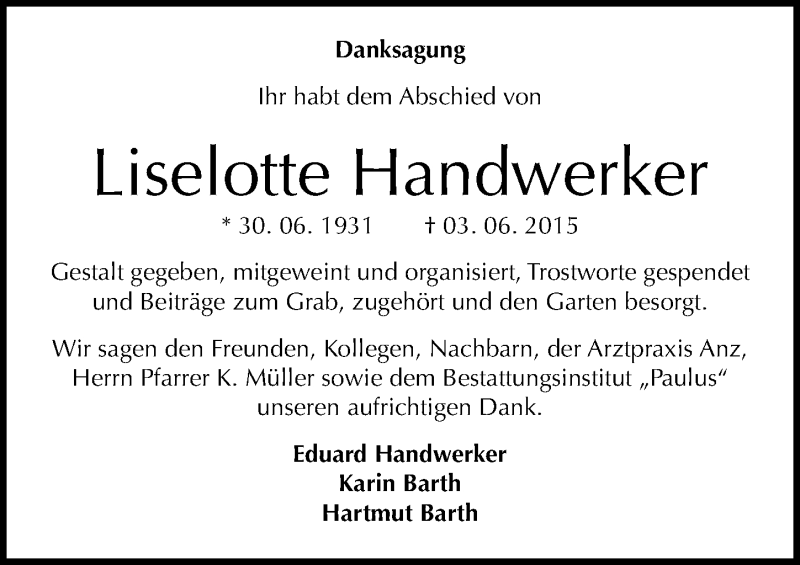 Danksagung

Ihr habt dem Abschied von

Liselotte Handwerker

* 30. 06. 1931 † 03. 06. 2015

Gestalt gegeben, mitgeweint und organisiert, Trostworte gespendet und Beiträge zum Grab, zugehört und den Garten besorgt.

Wir sagen den Freunden, Kollegen, Nachbarn, der Arztpraxis Anz, Herrn Pfarrer K. Müller sowie dem Bestattungsinstitut „Paulus“ unseren aufrichtigen Dank.

Eduard Handwerker
Karin Barth
Hartmut Barth